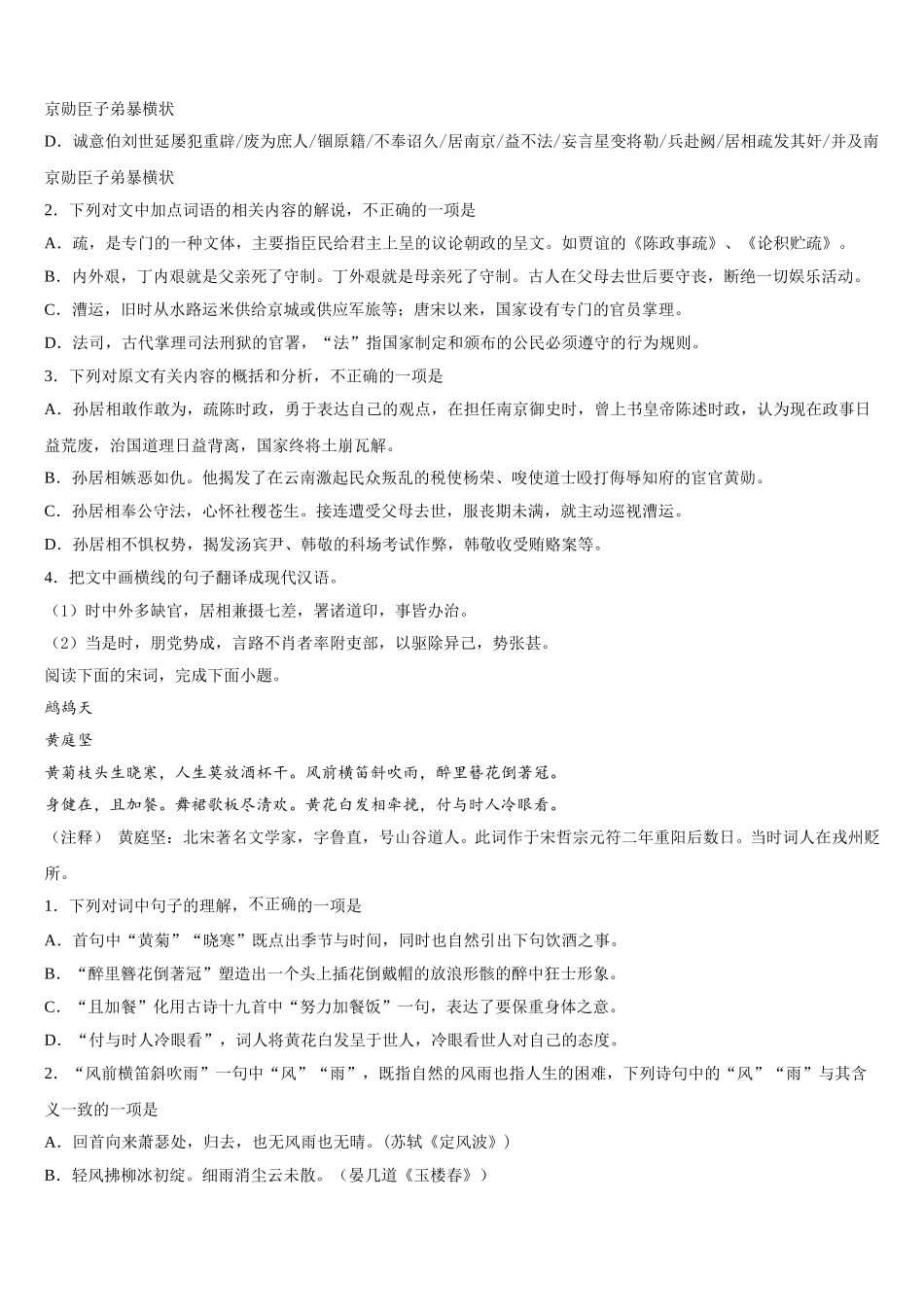 京勋臣子弟暴横状

D．诚意伯刘世延屡犯重辟/废为庶人/锢原籍/不奉诏久/居南京/益不法/妄言星变将勒/兵赴阙/居相疏发其奸/并及南京勋臣子弟暴横状

2．下列对文中加点词语的相关内容的解说，不正确的一项是

A．疏，是专门的一种文体，主要指臣民给君主上呈的议论朝政的呈文。如贾谊的《陈政事疏》、《论积贮疏》。

B．内外艰，丁内艰就是父亲死了守制。丁外艰就是母亲死了守制。古人在父母去世后要守丧，断绝一切娱乐活动。

C．漕运，旧时从水路运米供给京城或供应军旅等；唐宋以来，国家设有专门的官员掌理。

D．法司，古代掌理司法刑狱的官署，“法”指国家制定和颁布的公民必须遵守的行为规则。

3．下列对原文有关内容的概括和分析，不正确的一项是

A．孙居相敢作敢为，疏陈时政，勇于表达自己的观点，在担任南京御史时，曾上书皇帝陈述时政，认为现在政事日益荒废，治国道理日益背离，国家终将土崩瓦解。

B．孙居相嫉恶如仇。他揭发了在云南激起民众叛乱的税使杨荣、唆使道士殴打侮辱知府的宦官黄勋。

C．孙居相奉公守法，心怀社稷苍生。接连遭受父母去世，服丧期未满，就主动巡视漕运。

D．孙居相不惧权势，揭发汤宾尹、韩敬的科场考试作弊，韩敬收受贿赂案等。

4．把文中画横线的句子翻译成现代汉语。

（1）时中外多缺官，居相兼摄七差，署诸道印，事皆办治。

（2）当是时，朋党势成，言路不肖者率附吏部，以驱除异己，势张甚。

阅读下面的宋词，完成下面小题。

鹧鸪天

黄庭坚

黄菊枝头生晓寒，人生莫放酒杯干。风前横笛斜吹雨，醉里簪花倒著冠。

身健在，且加餐。舞裙歌板尽清欢。黄花白发相牵挽，付与时人冷眼看。

（注释） 黄庭坚：北宋著名文学家，字鲁直，号山谷道人。此词作于宋哲宗元符二年重阳后数日。当时词人在戎州贬所。

1．下列对词中句子的理解，不正确的一项是

A．首句中“黄菊”“晓寒”既点出季节与时间，同时也自然引出下句饮酒之事。

B．“醉里簪花倒著冠”塑造出一个头上插花倒戴帽的放浪形骸的醉中狂士形象。

C．“且加餐”化用古诗十九首中“努力加餐饭”一句，表达了要保重身体之意。

D．“付与时人冷眼看”，词人将黄花白发呈于世人，冷眼看世人对自己的态度。

2．“风前横笛斜吹雨”一句中“风”“雨”，既指自然的风雨也指人生的困难，下列诗句中的“风”“雨”与其含义一致的一项是

A．回首向来萧瑟处，归去，也无风雨也无晴。(苏轼《定风波》)

B．轻风拂柳冰初绽。细雨消尘云未散。（晏几道《玉楼春》）